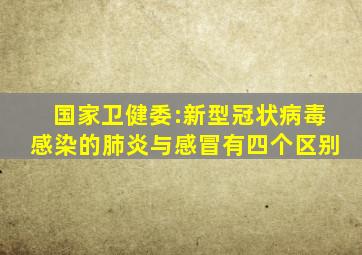 国家卫健委:新型冠状病毒感染的肺炎与感冒有四个区别